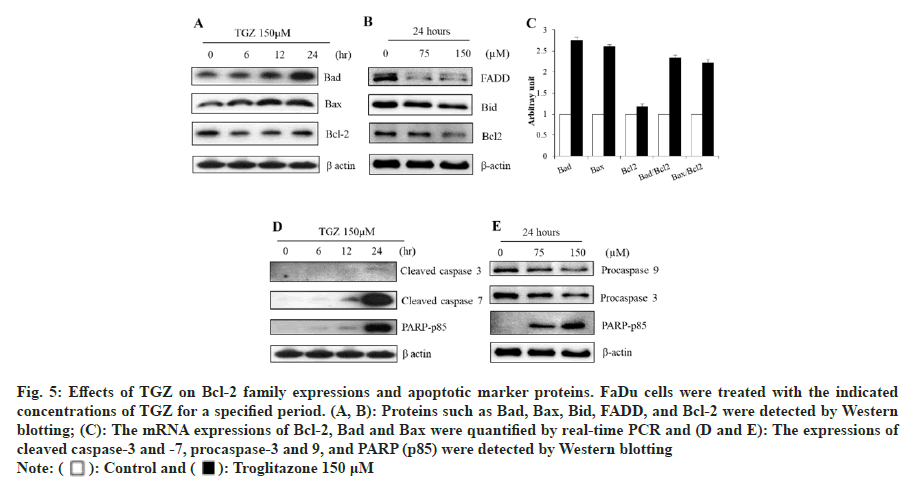 A

TGZ 150μM

0 6 12 24 (hr)

Bad

Bax

Bcl-2

β actin

B

24 hours

0 75 150 (μM)

FADD

Bid

Bcl2

β-actin

C

Arbitray unit

3

2.5

2

1.5

1

0.5

0

Bad

Bax

Bcl2

Bad/Bcl2

Bax/Bcl2

D

TGZ 150μM

0 6 12 24 (hr)

Cleaved caspase 3

Cleaved caspase 7

PARP-p85

β actin

E

24 hours

0 75 150 (μM)

Procaspase 9

Procaspase 3

PARP-p85

β-actin

Fig. 5: Effects of TGZ on Bcl-2 family expressions and apoptotic marker proteins. FaDu cells were treated with the indicated concentrations of TGZ for a specified period. (A, B): Proteins such as Bad, Bax, Bid, FADD, and Bcl-2 were detected by Western blotting; (C): The mRNA expressions of Bcl-2, Bad and Bax were quantified by real-time PCR and (D and E): The expressions of cleaved caspase-3 and -7, procaspase-3 and 9, and PARP (p85) were detected by Western blotting
Note: ( □ ): Control and ( ■ ): Troglitazone 150 μM